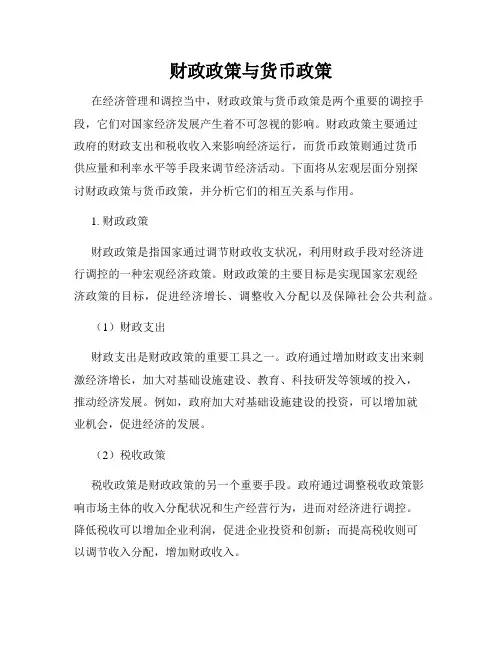 财政政策与货币政策

在经济管理和调控当中，财政政策与货币政策是两个重要的调控手段，它们对国家经济发展产生着不可忽视的影响。财政政策主要通过政府的财政支出和税收收入来影响经济运行，而货币政策则通过货币供应量和利率水平等手段来调节经济活动。下面将从宏观层面分别探讨财政政策与货币政策，并分析它们的相互关系与作用。

1. 财政政策

财政政策是指国家通过调节财政收支状况，利用财政手段对经济进行调控的一种宏观经济政策。财政政策的主要目标是实现国家宏观经济政策的目标，促进经济增长、调整收入分配以及保障社会公共利益。

（1）财政支出

财政支出是财政政策的重要工具之一。政府通过增加财政支出来刺激经济增长，加大对基础设施建设、教育、科技研发等领域的投入，推动经济发展。例如，政府加大对基础设施建设的投资，可以增加就业机会，促进经济的发展。

（2）税收政策

税收政策是财政政策的另一个重要手段。政府通过调整税收政策影响市场主体的收入分配状况和生产经营行为，进而对经济进行调控。降低税收可以增加企业利润，促进企业投资和创新；而提高税收则可以调节收入分配，增加财政收入。